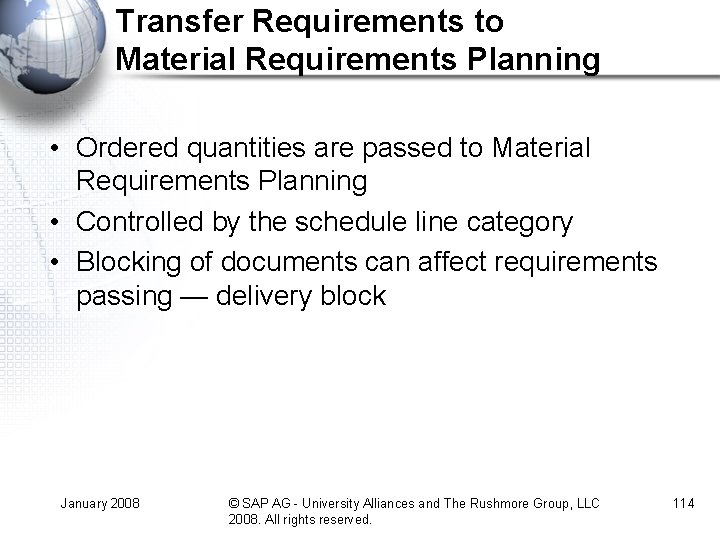 Transfer Requirements to Material Requirements Planning

• Ordered quantities are passed to Material Requirements Planning
• Controlled by the schedule line category
• Blocking of documents can affect requirements passing — delivery block

January 2008

© SAP AG - University Alliances and The Rushmore Group, LLC 2008. All rights reserved.

114